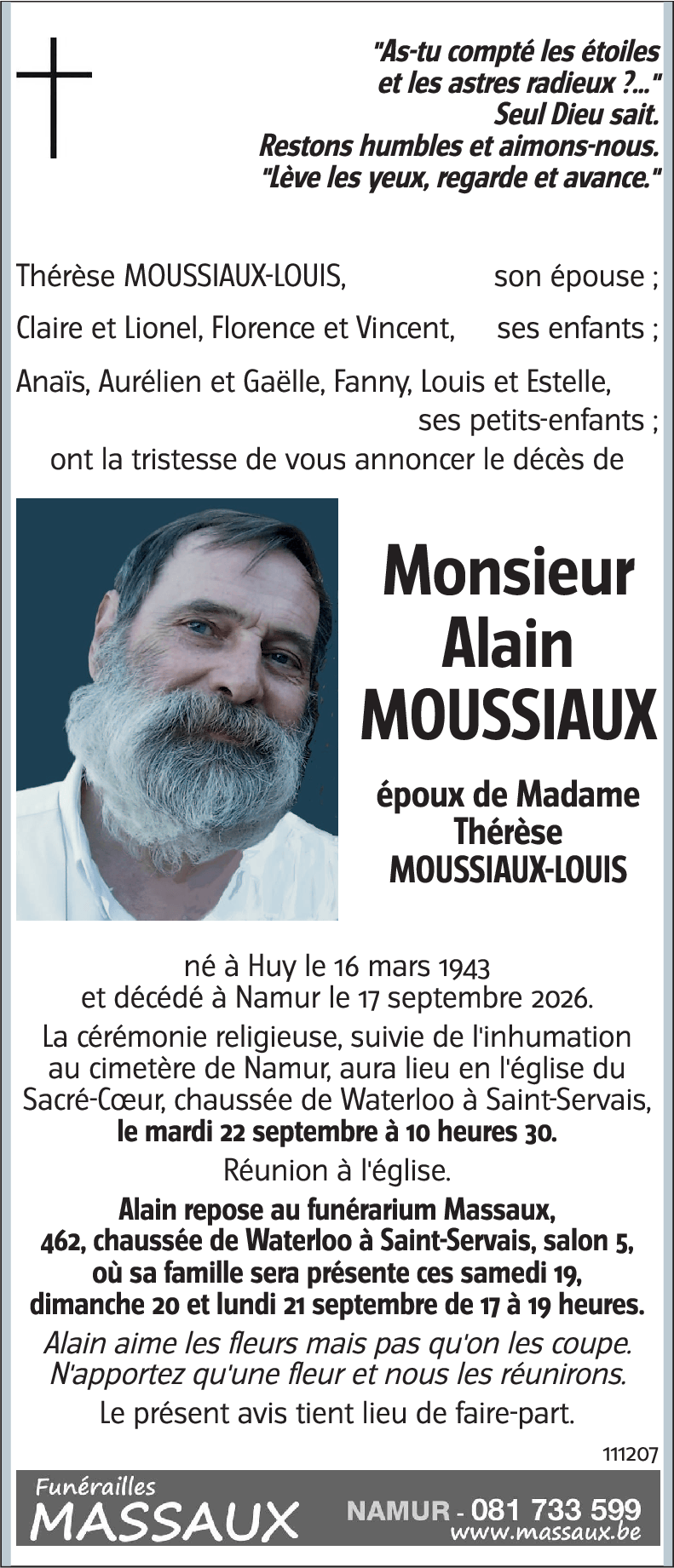 "As-tu compté les étoiles et les astres radieux ?..."
Seul Dieu sait.
Restons humbles et aimons-nous.
"Lève les yeux, regarde et avance."

Thérèse MOUSSIAUX-LOUIS, son épouse ;
Claire et Lionel, Florence et Vincent, ses enfants ;
Anaïs, Aurélien et Gaëlle, Fanny, Louis et Estelle, ses petits-enfants ;
ont la tristesse de vous annoncer le décès de

Monsieur
Alain
MOUSSIAUX

époux de Madame
Thérèse
MOUSSIAUX-LOUIS

né à Huy le 16 mars 1943
et décédé à Namur le 17 septembre 2026.
La cérémonie religieuse, suivie de l'inhumation au cimetère de Namur, aura lieu en l'église du Sacré-Cœur, chaussée de Waterloo à Saint-Servais, le mardi 22 septembre à 10 heures 30.

Réunion à l'église.

Alain repose au funérarium Massaux, 462, chaussée de Waterloo à Saint-Servais, salon 5, où sa famille sera présente ces samedi 19, dimanche 20 et lundi 21 septembre de 17 à 19 heures.

Alain aime les fleurs mais pas qu'on les coupe. N'apportez qu'une fleur et nous les réunirons.

Le présent avis tient lieu de faire-part.

111207

Funérailles
MASSAUX
NAMUR - 081 733 599
www.massaux.be